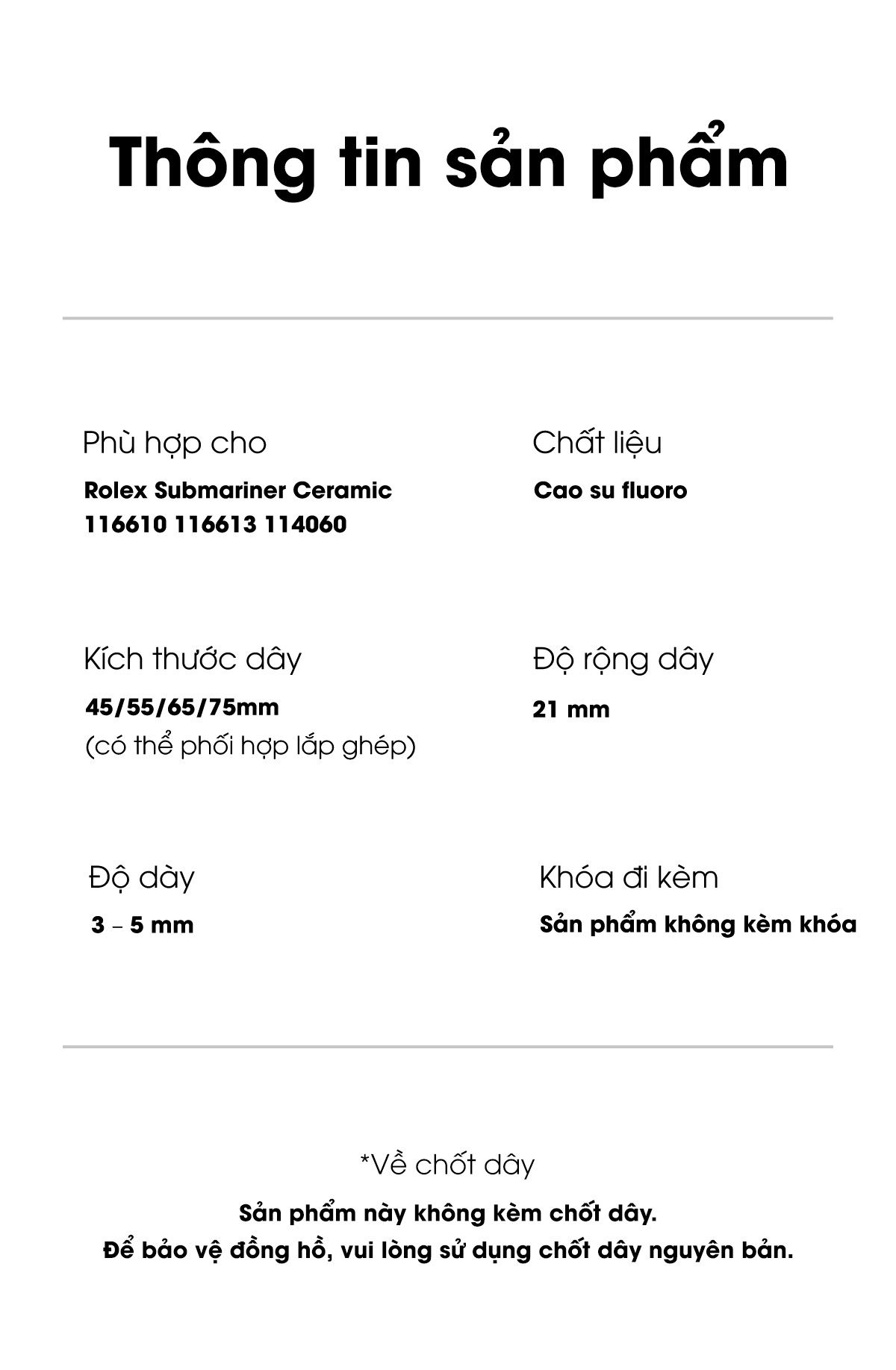 Thông tin sản phẩm

Phù hợp cho
Rolex Submariner Ceramic 116610 116613 114060

Chất liệu
Cao su fluoro

Kích thước dây
45/55/65/75mm
(có thể phối hợp lắp ghép)

Độ rộng dây
21 mm

Độ dày
3 – 5 mm

Khóa đi kèm
Sản phẩm không kèm khóa

*Về chốt dây
Sản phẩm này không kèm chốt dây.
Để bảo vệ đồng hồ, vui lòng sử dụng chốt dây nguyên bản.